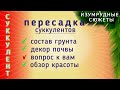 СУККУЛЕНТ

ИЗУМРУДНЫЕ СЮЖЕТЫ

пересадка суккулентов

✓ состав грунта
✓ декор почвы
✓ вопрос к вам
✓ обзор красоты